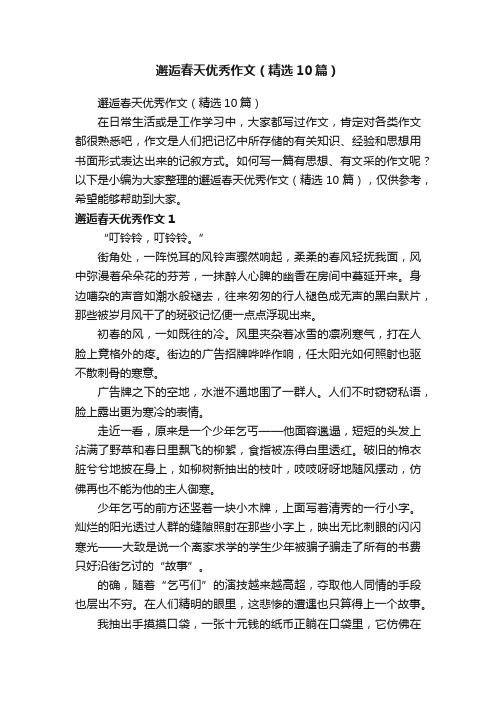 邂逅春天优秀作文（精选10篇）

邂逅春天优秀作文（精选10篇）

在日常生活或是工作学习中，大家都写过作文，肯定对各类作文都很熟悉吧，作文是人们把记忆中所存储的有关知识、经验和思想用书面形式表达出来的记叙方式。如何写一篇有思想、有文采的作文呢？以下是小编为大家整理的邂逅春天优秀作文（精选10篇），仅供参考，希望能够帮助到大家。

邂逅春天优秀作文1

“叮铃铃，叮铃铃。”

街角处，一阵悦耳的风铃声骤然响起，柔柔的春风轻抚我面，风中弥漫着朵朵花的芬芳，一抹醉人心脾的幽香在房间中蔓延开来。身边嘈杂的声音如潮水般褪去，往来匆匆的行人褪色成无声的黑白默片，那些被岁月风干了的斑驳记忆便一点点浮现出来。

初春的风，一如既往的冷。风里夹杂着冰雪的凛冽寒气，打在人脸上竟格外的疼。街边的广告招牌哗哗作响，任太阳光如何照射也驱不散刺骨的寒意。

广告牌之下的空地，水泄不通地围了一群人。人们不时窃窃私语，脸上露出更为寒冷的表情。

走近一看，原来是一个少年乞丐——他面容邋遢，短短的头发上沾满了野草和春日里飘飞的柳絮，食指被冻得白里透红。破旧的棉衣脏兮兮地披在身上，如柳树新抽出的枝叶，吱吱呀呀地随风摆动，仿佛再也不能为他的主人御寒。

少年乞丐的前方还竖着一块小木牌，上面写着清秀的一行小字。灿烂的阳光透过人群的缝隙照射在那些小字上，映出无比刺眼的闪闪寒光——大致是说一个离家求学的学生少年被骗子骗走了所有的书费只好沿街乞讨的“故事”。

的确，随着“乞丐们”的演技越来越高超，夺取他人同情的手段也层出不穷。在人们精明的眼里，这悲惨的遭遇也只算得上一个故事。

我抽出手摸摸口袋，一张十元钱的纸币正躺在口袋里，它仿佛在